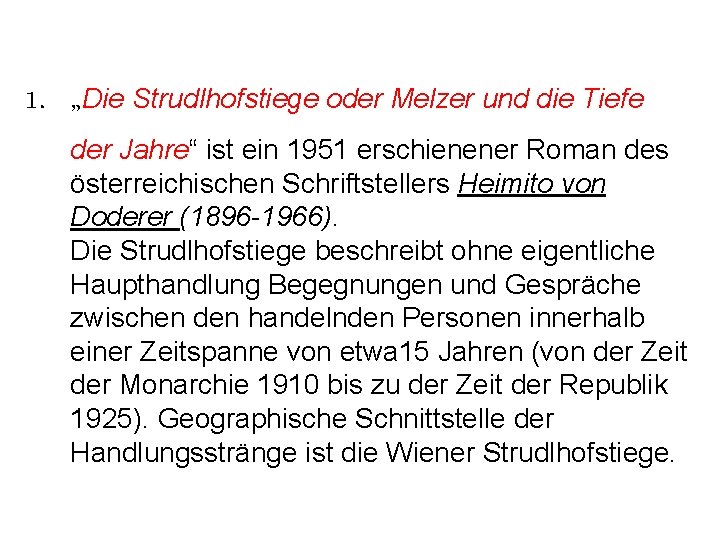 1. „Die Strudlhofstiege oder Melzer und die Tiefe der Jahre“ ist ein 1951 erschienener Roman des österreichischen Schriftstellers Heimito von Doderer (1896-1966).
Die Strudlhofstiege beschreibt ohne eigentliche Haupthandlung Begegnungen und Gespräche zwischen den handelnden Personen innerhalb einer Zeitspanne von etwa15 Jahren (von der Zeit der Monarchie 1910 bis zu der Zeit der Republik 1925). Geographische Schnittstelle der Handlungsstränge ist die Wiener Strudlhofstiege.